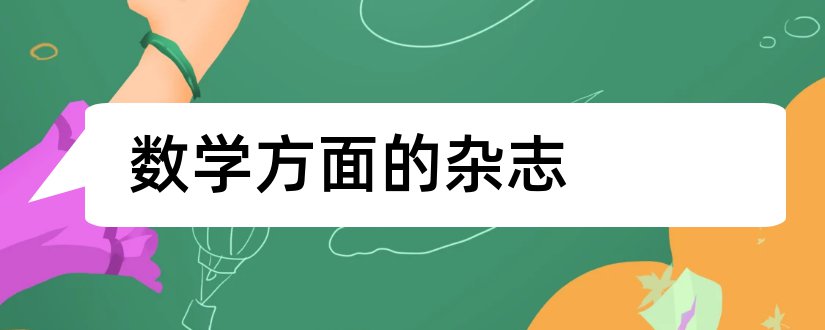 数学方面的杂志